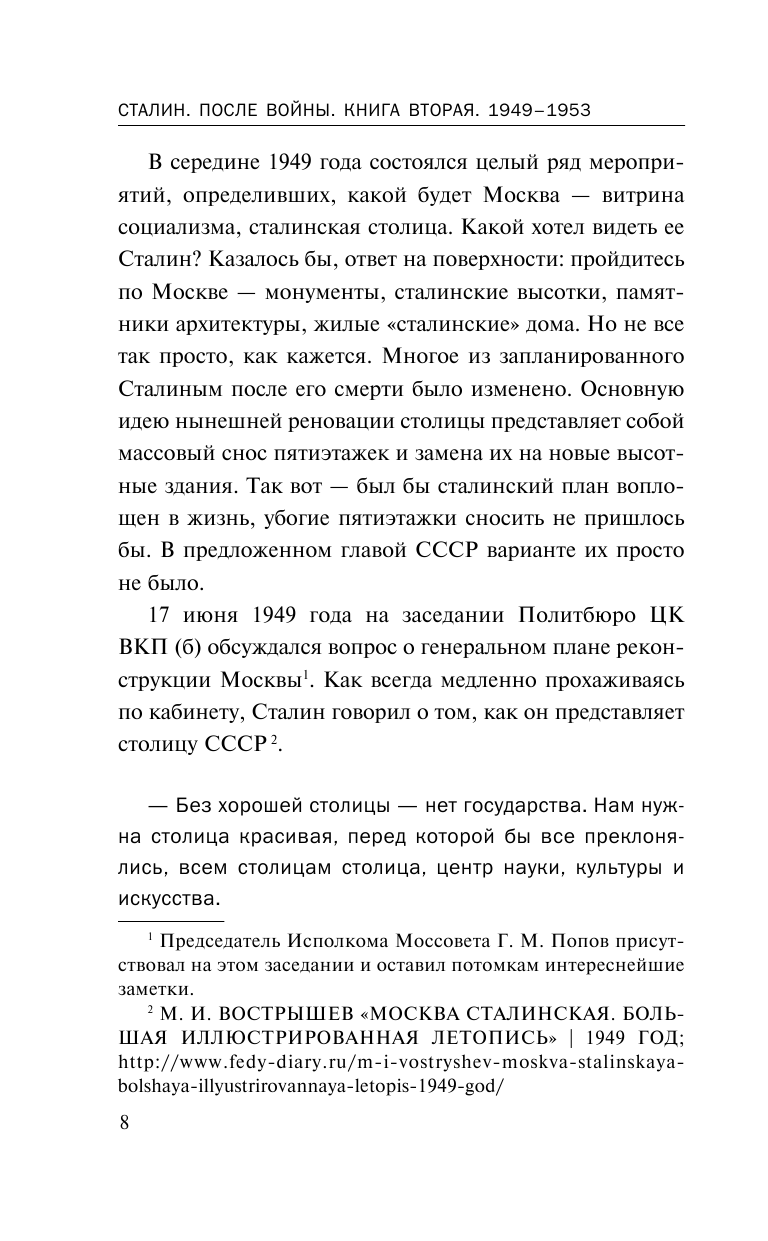 СТАЛИН. ПОСЛЕ ВОЙНЫ. КНИГА ВТОРАЯ. 1949–1953

В середине 1949 года состоялся целый ряд мероприятий, определивших, какой будет Москва — витрина социализма, сталинская столица. Какой хотел видеть ее Сталин? Казалось бы, ответ на поверхности: пройдитесь по Москве — монументы, сталинские высотки, памятники архитектуры, жилые «сталинские» дома. Но не все так просто, как кажется. Многое из запланированного Сталиным после его смерти было изменено. Основную идею нынешней реновации столицы представляет собой массовый снос пятиэтажек и замена их на новые высотные здания. Так вот — был бы сталинский план воплощен в жизнь, убогие пятиэтажки сносить не пришлось бы. В предложенном главой СССР варианте их просто не было.

17 июня 1949 года на заседании Политбюро ЦК ВКП (б) обсуждался вопрос о генеральном плане реконструкции Москвы$^1$. Как всегда медленно прохаживаясь по кабинету, Сталин говорил о том, как он представляет столицу СССР$^2$.

— Без хорошей столицы — нет государства. Нам нужна столица красивая, перед которой бы все преклонялись, всем столицам столица, центр науки, культуры и искусства.

$^1$ Председатель Исполкома Моссовета Г. М. Попов присутствовал на этом заседании и оставил потомкам интереснейшие заметки.

$^2$ М. И. ВОСТРЫШЕВ «МОСКВА СТАЛИНСКАЯ. БОЛЬШАЯ ИЛЛЮСТРИРОВАННАЯ ЛЕТОПИСЬ» | 1949 ГОД; http://www.fedy-diary.ru/m-i-vostryshev-moskva-stalinskaya-bolshaya-illyustrirovannaya-letopis-1949-god/

8